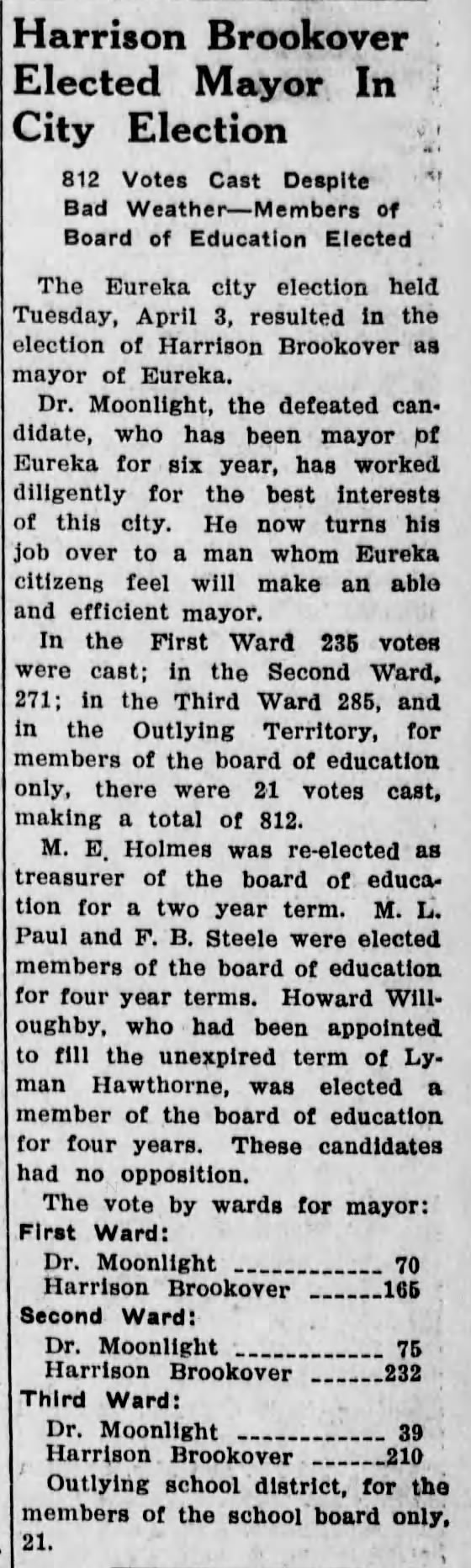 Harrison Brookover Elected Mayor In City Election

812 Votes Cast Despite Bad Weather—Members of Board of Education Elected

The Eureka city election held Tuesday, April 3, resulted in the election of Harrison Brookover as mayor of Eureka.

Dr. Moonlight, the defeated candidate, who has been mayor of Eureka for six year, has worked diligently for the best interests of this city. He now turns his job over to a man whom Eureka citizens feel will make an able and efficient mayor.

In the First Ward 235 votes were cast; in the Second Ward, 271; in the Third Ward 285, and in the Outlying Territory, for members of the board of education only, there were 21 votes cast, making a total of 812.

M. E. Holmes was re-elected as treasurer of the board of education for a two year term. M. L. Paul and F. B. Steele were elected members of the board of education for four year terms. Howard Willoughby, who had been appointed to fill the unexpired term of Lyman Hawthorne, was elected a member of the board of education for four years. These candidates had no opposition.

The vote by wards for mayor:
First Ward:
Dr. Moonlight ------------ 70
Harrison Brookover ------165
Second Ward:
Dr. Moonlight ------------ 75
Harrison Brookover ------232
Third Ward:
Dr. Moonlight ------------ 39
Harrison Brookover ------210
Outlying school district, for the members of the school board only, 21.